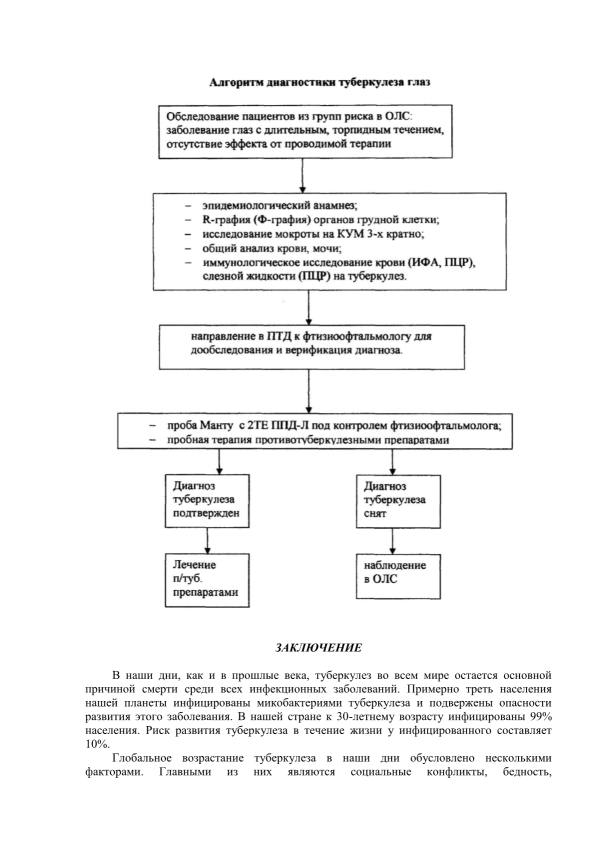 Алгоритм диагностики туберкулеза глаз

Обследование пациентов из групп риска в ОЛС: заболевание глаз с длительным, торпидным течением, отсутствие эффекта от проводимой терапии

– эпидемиологический анамнез;
– R-графия (Ф-графия) органов грудной клетки;
– исследование мокроты на КУМ 3-х кратно;
– общий анализ крови, мочи;
– иммунологическое исследование крови (ИФА, ПЦР), слезной жидкости (ПЦР) на туберкулез.

направление в ПТД к фтизиоофтальмологу для дообследования и верификация диагноза.

– проба Манту с 2ТЕ ППД-Л под контролем фтизиоофтальмолога;
– пробная терапия противотуберкулезными препаратами

Диагноз туберкулеза подтвержден

Диагноз туберкулеза снят

Лечение п/туб. препаратами

наблюдение в ОЛС

ЗАКЛЮЧЕНИЕ

В наши дни, как и в прошлые века, туберкулез во всем мире остается основной причиной смерти среди всех инфекционных заболеваний. Примерно треть населения нашей планеты инфицированы микобактериями туберкулеза и подвержены опасности развития этого заболевания. В нашей стране к 30-летнему возрасту инфицированы 99% населения. Риск развития туберкулеза в течение жизни у инфицированного составляет 10%.

Глобальное возрастание туберкулеза в наши дни обусловлено несколькими факторами. Главными из них являются социальные конфликты, бедность,